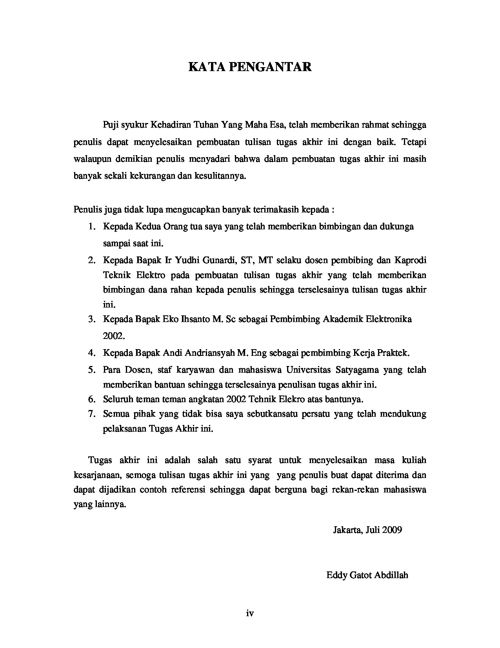 KATA PENGANTAR

Puji syukur Kehadiran Tuhan Yang Maha Esa, telah memberikan rahmat sehingga penulis dapat menyelesaikan pembuatan tulisan tugas akhir ini dengan baik. Tetapi walaupun demikian penulis menyadari bahwa dalam pembuatan tugas akhir ini masih banyak sekali kekurangan dan kesulitannya.

Penulis juga tidak lupa mengucapkan banyak terimakasih kepada :

1. Kepada Kedua Orang tua saya yang telah memberikan bimbingan dan dukunga sampai saat ini.
2. Kepada Bapak Ir Yudhi Gunardi, ST, MT selaku dosen pembibing dan Kaprodi Teknik Elektro pada pembuatan tulisan tugas akhir yang telah memberikan bimbingan dana rahan kepada penulis sehingga terselesainya tulisan tugas akhir ini.
3. Kepada Bapak Eko Ihsanto M. Sc sebagai Pembimbing Akademik Elektronika 2002.
4. Kepada Bapak Andi Andriansyah M. Eng sebagai pembimbing Kerja Praktek.
5. Para Dosen, staf karyawan dan mahasiswa Universitas Satyagama yang telah memberikan bantuan sehingga terselesainya penulisan tugas akhir ini.
6. Seluruh teman teman angkatan 2002 Tehnik Elekro atas bantunya.
7. Semua pihak yang tidak bisa saya sebutkansatu persatu yang telah mendukung pelaksanan Tugas Akhir ini.

Tugas akhir ini adalah salah satu syarat untuk menyelesaikan masa kuliah kesarjanaan, semoga tulisan tugas akhir ini yang yang penulis buat dapat diterima dan dapat dijadikan contoh referensi sehingga dapat berguna bagi rekan-rekan mahasiswa yang lainnya.

Jakarta, Juli 2009

Eddy Gatot Abdillah

iv